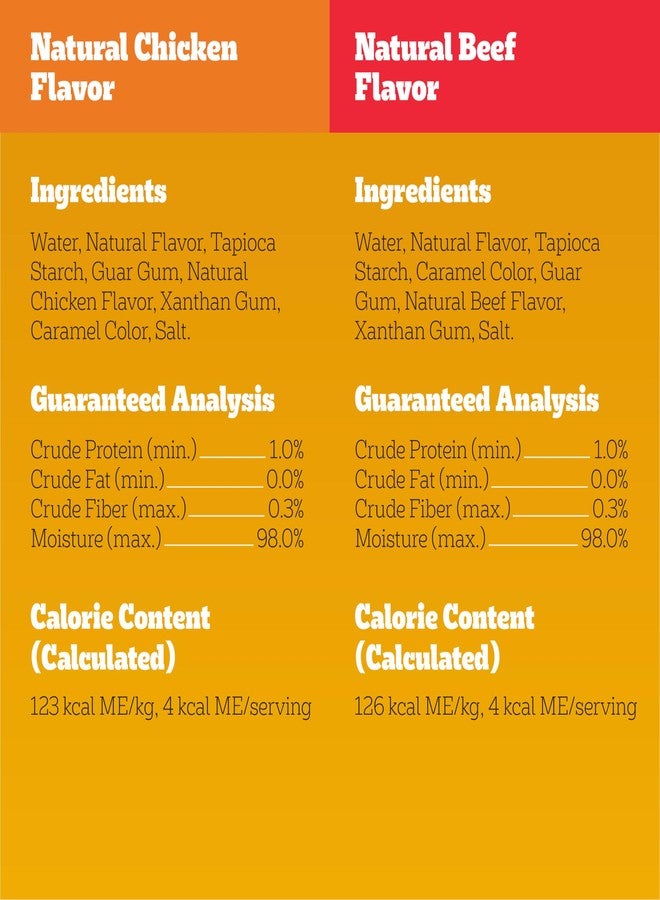 Natural Chicken Flavor

Ingredients

Water, Natural Flavor, Tapioca Starch, Guar Gum, Natural Chicken Flavor, Xanthan Gum, Caramel Color, Salt.

Guaranteed Analysis

Crude Protein (min.) 1.0%
Crude Fat (min.) 0.0%
Crude Fiber (max.) 0.3%
Moisture (max.) 98.0%

Calorie Content (Calculated)

123 kcal ME/kg, 4 kcal ME/serving

Natural Beef Flavor

Ingredients

Water, Natural Flavor, Tapioca Starch, Caramel Color, Guar Gum, Natural Beef Flavor, Xanthan Gum, Salt.

Guaranteed Analysis

Crude Protein (min.) 1.0%
Crude Fat (min.) 0.0%
Crude Fiber (max.) 0.3%
Moisture (max.) 98.0%

Calorie Content (Calculated)

126 kcal ME/kg, 4 kcal ME/serving